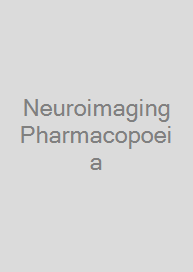 Neuroimaging Pharmacopoeia